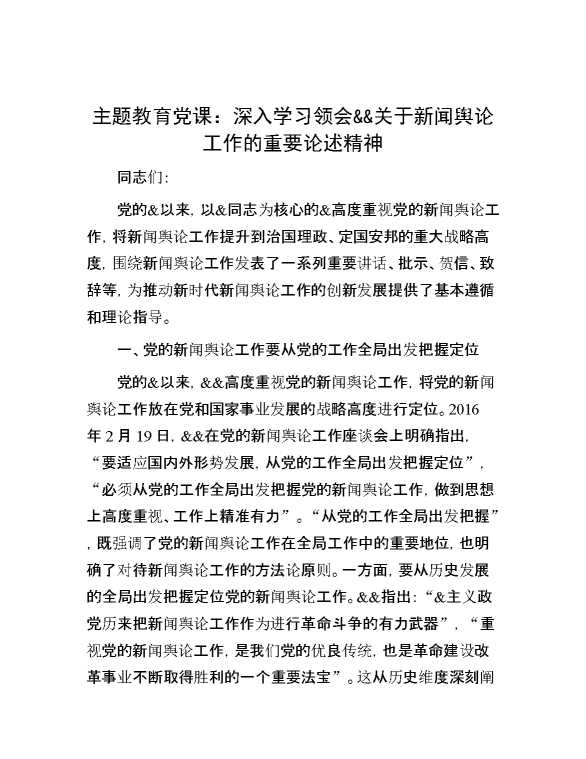 主题教育党课：深入学习领会&&关于新闻舆论工作的重要论述精神

同志们:

党的&以来，以&同志为核心的&高度重视党的新闻舆论工作，将新闻舆论工作提升到治国理政、定国安邦的重大战略高度，围绕新闻舆论工作发表了一系列重要讲话、批示、贺信、致辞等，为推动新时代新闻舆论工作的创新发展提供了基本遵循和理论指导。

一、党的新闻舆论工作要从党的工作全局出发把握定位

党的&以来，&&高度重视党的新闻舆论工作，将党的新闻舆论工作放在党和国家事业发展的战略高度进行定位。2016年2月19日，&&在党的新闻舆论工作座谈会上明确指出，“要适应国内外形势发展，从党的工作全局出发把握定位”，“必须从党的工作全局出发把握党的新闻舆论工作，做到思想上高度重视、工作上精准有力”。“从党的工作全局出发把握”，既强调了党的新闻舆论工作在全局工作中的重要地位，也明确了对待新闻舆论工作的方法论原则。一方面，要从历史发展的全局出发把握定位党的新闻舆论工作。&&指出：“&主义政党历来把新闻舆论工作作为进行革命斗争的有力武器”，“重视党的新闻舆论工作，是我们党的优良传统，也是革命建设改革事业不断取得胜利的一个重要法宝”。这从历史维度深刻阐